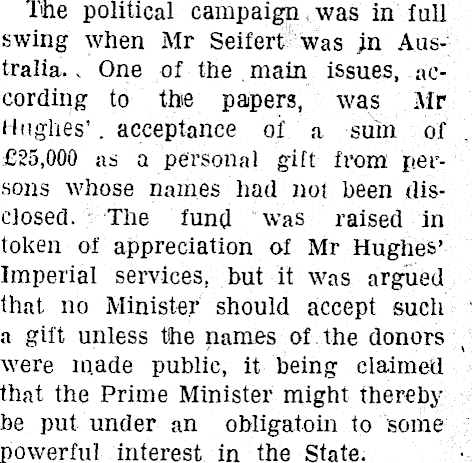 The political campaign was in full swing when Mr Seifert was in Australia. One of the main issues, according to the papers, was Mr Hughes' acceptance of a sum of £25,000 as a personal gift from persons whose names had not been disclosed. The fund was raised in token of appreciation of Mr Hughes' Imperial services, but it was argued that no Minister should accept such a gift unless the names of the donors were made public, it being claimed that the Prime Minister might thereby be put under an obligatoin to some powerful interest in the State.